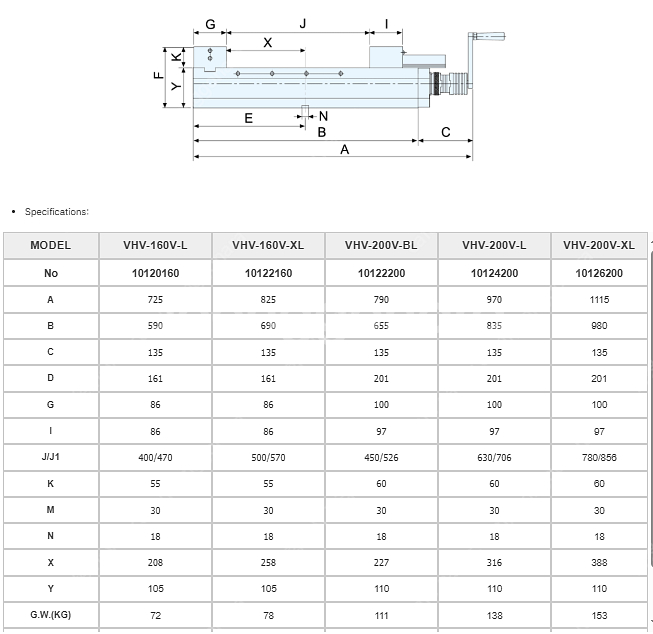 G J I X K F Y E N B C A

• Specifications:

| MODEL | VHV-160V-L | VHV-160V-XL | VHV-200V-BL | VHV-200V-L | VHV-200V-XL |
|---|---|---|---|---|---|
| No | 10120160 | 10122160 | 10122200 | 10124200 | 10126200 |
| A | 725 | 825 | 790 | 970 | 1115 |
| B | 590 | 690 | 655 | 835 | 980 |
| C | 135 | 135 | 135 | 135 | 135 |
| D | 161 | 161 | 201 | 201 | 201 |
| G | 86 | 86 | 100 | 100 | 100 |
| I | 86 | 86 | 97 | 97 | 97 |
| J/J1 | 400/470 | 500/570 | 450/526 | 630/706 | 780/856 |
| K | 55 | 55 | 60 | 60 | 60 |
| M | 30 | 30 | 30 | 30 | 30 |
| N | 18 | 18 | 18 | 18 | 18 |
| X | 208 | 258 | 227 | 316 | 388 |
| Y | 105 | 105 | 110 | 110 | 110 |
| G.W.(KG) | 72 | 78 | 111 | 138 | 153 |